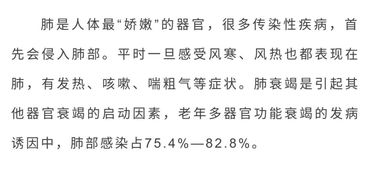 肺是人体最“娇嫩”的器官，很多传染性疾病，首先会侵入肺部。平时一旦感受风寒、风热也都表现在肺，有发热、咳嗽、喘粗气等症状。肺衰竭是引起其他器官衰竭的启动因素，老年多器官功能衰竭的发病诱因中，肺部感染占75.4%—82.8%。